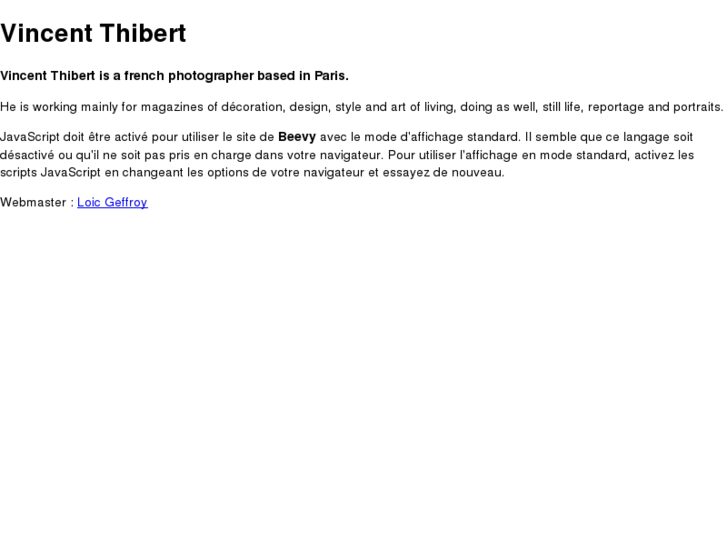 Vincent Thibert

Vincent Thibert is a french photographer based in Paris.

He is working mainly for magazines of décoration, design, style and art of living, doing as well, still life, reportage and portraits.

JavaScript doit être activé pour utiliser le site de Beevy avec le mode d'affichage standard. Il semble que ce langage soit désactivé ou qu'il ne soit pas pris en charge dans votre navigateur. Pour utiliser l'affichage en mode standard, activez les scripts JavaScript en changeant les options de votre navigateur et essayez de nouveau.

Webmaster : Loic Geffroy